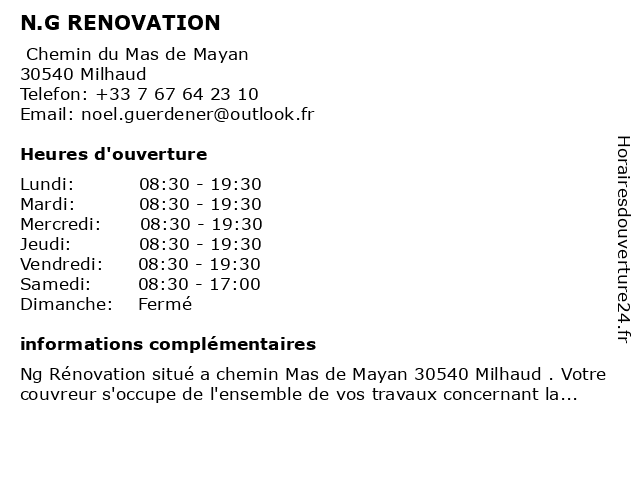 N.G RENOVATION

Chemin du Mas de Mayan
30540 Milhaud
Telefon: +33 7 67 64 23 10
Email: noel.guerdener@outlook.fr

Heures d'ouverture

| | |
|---|---|
| Lundi: | 08:30 - 19:30 |
| Mardi: | 08:30 - 19:30 |
| Mercredi: | 08:30 - 19:30 |
| Jeudi: | 08:30 - 19:30 |
| Vendredi: | 08:30 - 19:30 |
| Samedi: | 08:30 - 17:00 |
| Dimanche: | Fermé |

informations complémentaires

Ng Rénovation situé a chemin Mas de Mayan 30540 Milhaud . Votre couvreur s'occupe de l'ensemble de vos travaux concernant la...

Horairesdouverture24.fr